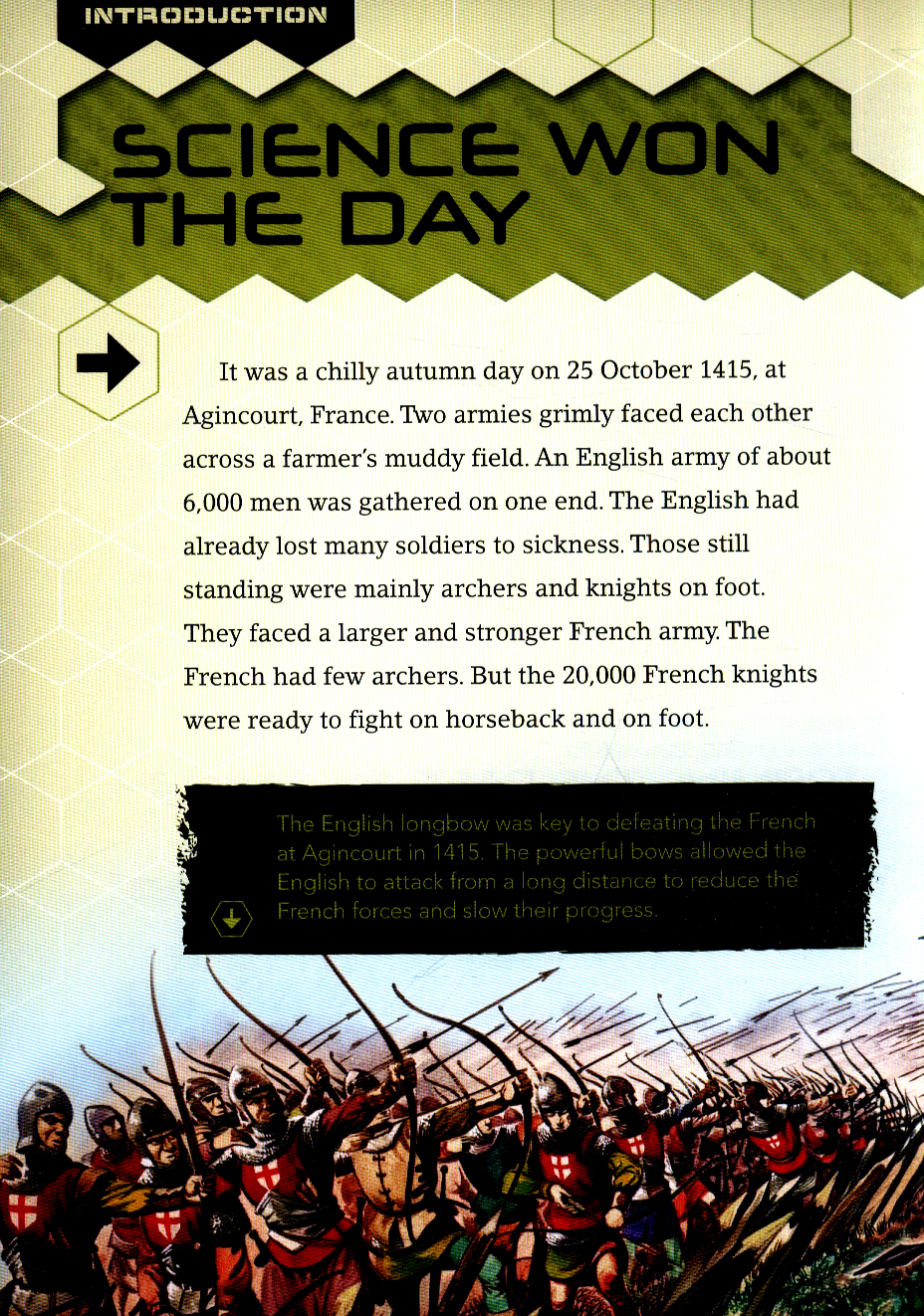 INTRODUCTION

SCIENCE WON THE DAY

It was a chilly autumn day on 25 October 1415, at Agincourt, France. Two armies grimly faced each other across a farmer's muddy field. An English army of about 6,000 men was gathered on one end. The English had already lost many soldiers to sickness. Those still standing were mainly archers and knights on foot. They faced a larger and stronger French army. The French had few archers. But the 20,000 French knights were ready to fight on horseback and on foot.

The English longbow was key to defeating the French at Agincourt in 1415. The powerful bows allowed the English to attack from a long distance to reduce the French forces and slow their progress.